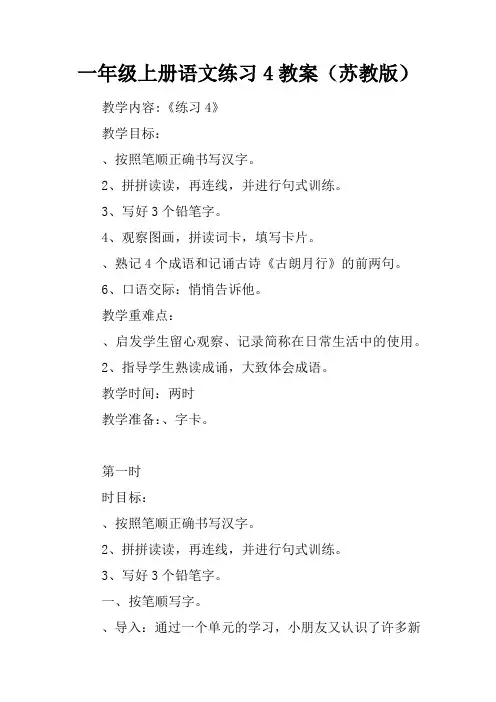 一年级上册语文练习 4 教案（苏教版）

教学内容：《练习 4》

教学目标：

、按照笔顺正确书写汉字。

2、拼拼读读，再连线，并进行句式训练。

3、写好 3 个铅笔字。

4、观察图画，拼读词卡，填写卡片。

、熟记 4 个成语和记诵古诗《古朗月行》的前两句。

6、口语交际：悄悄告诉他。

教学重难点：

、启发学生留心观察、记录简称在日常生活中的使用。

2、指导学生熟读成诵，大致体会成语。

教学时间：两时

教学准备：、字卡。

第一时

时目标：

、按照笔顺正确书写汉字。

2、拼拼读读，再连线，并进行句式训练。

3、写好 3 个铅笔字。

一、按笔顺写字。

、导入：通过一个单元的学习，小朋友又认识了许多新